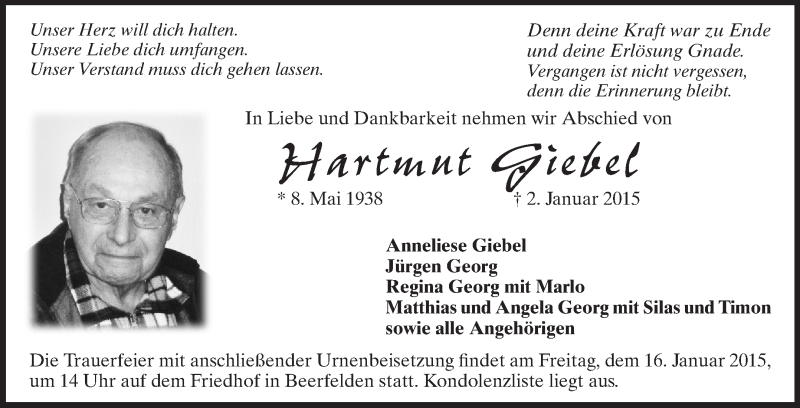 Unser Herz will dich halten.
Unsere Liebe dich umfangen.
Unser Verstand muss dich gehen lassen.

Denn deine Kraft war zu Ende
und deine Erlösung Gnade.
Vergangen ist nicht vergessen,
denn die Erinnerung bleibt.

In Liebe und Dankbarkeit nehmen wir Abschied von

Hartmut Giebel

* 8. Mai 1938 † 2. Januar 2015

Anneliese Giebel
Jürgen Georg
Regina Georg mit Marlo
Matthias und Angela Georg mit Silas und Timon
sowie alle Angehörigen

Die Trauerfeier mit anschließender Urnenbeisetzung findet am Freitag, dem 16. Januar 2015, um 14 Uhr auf dem Friedhof in Beerfelden statt. Kondolenzliste liegt aus.